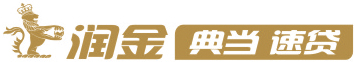 润金 典当 速贷